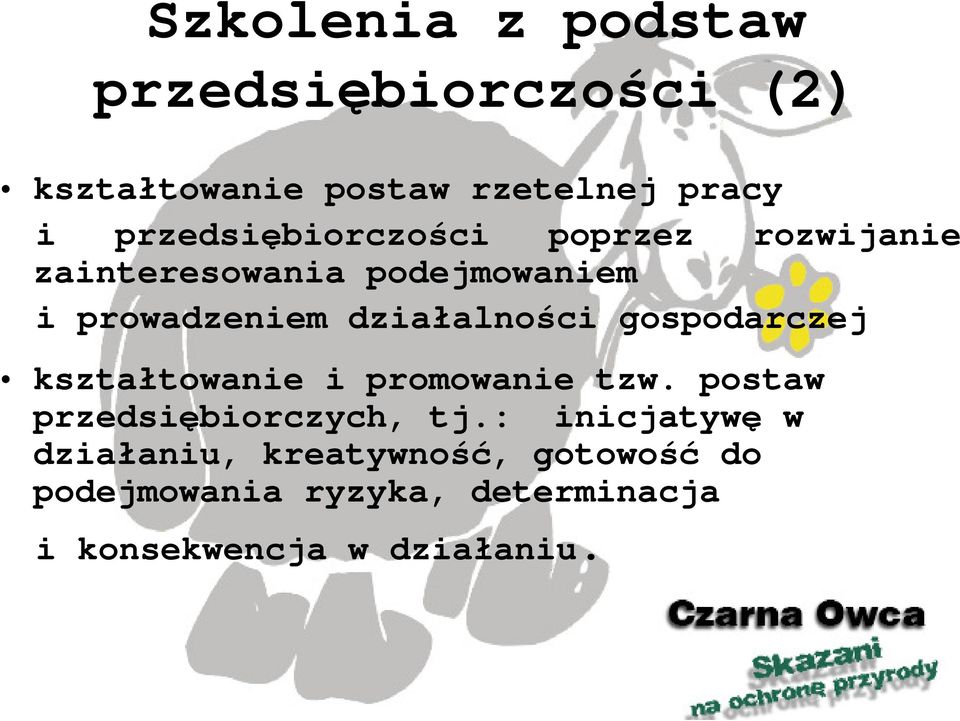 Szkolenia z podstaw przedsiębiorczości (2)

• kształtowanie postaw rzetelnej pracy i przedsiębiorczości poprzez rozwijanie zainteresowania podejmowaniem i prowadzeniem działalności gospodarczej

• kształtowanie i promowanie tzw. postaw przedsiębiorczych, tj.: inicjatywę w działaniu, kreatywność, gotowość do podejmowania ryzyka, determinacja i konsekwencja w działaniu.

Czarna Owca

Skazani na ochronę przyrody